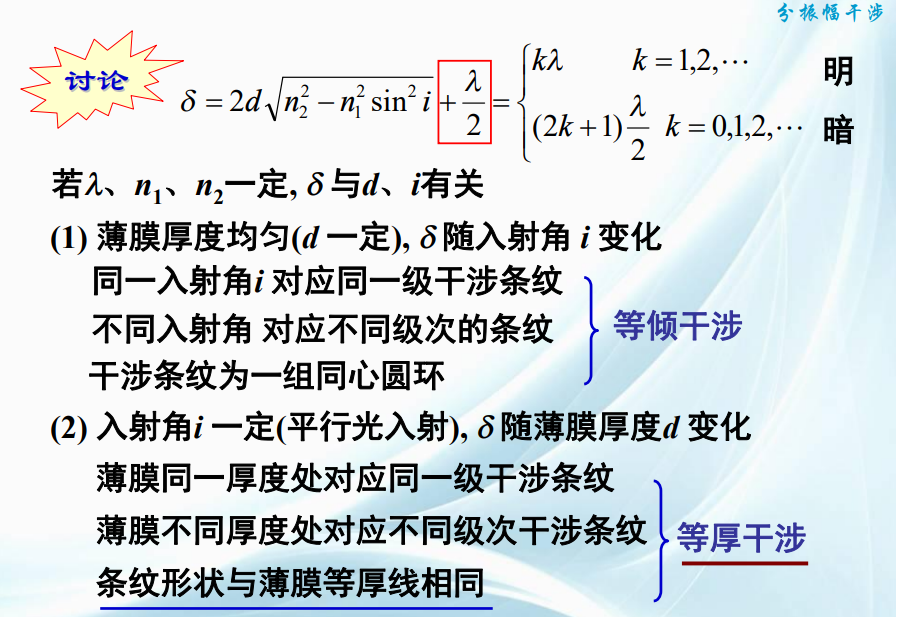 分振幅干涉

讨论

$\delta = 2d\sqrt{n_2^2 - n_1^2 \sin^2 i} + \frac{\lambda}{2} = \begin{cases} k\lambda & k = 1,2,\cdots \\ (2k+1)\frac{\lambda}{2} & k = 0,1,2,\cdots \end{cases}$ 明 暗

若$\lambda$、$n_1$、$n_2$一定, $\delta$与$d$、$i$有关

(1) 薄膜厚度均匀($d$一定), $\delta$随入射角$i$变化

同一入射角$i$对应同一级干涉条纹

不同入射角 对应不同级次的条纹

干涉条纹为一组同心圆环

等倾干涉

(2) 入射角$i$一定(平行光入射), $\delta$随薄膜厚度$d$变化

薄膜同一厚度处对应同一级干涉条纹

薄膜不同厚度处对应不同级次干涉条纹

条纹形状与薄膜等厚线相同

等厚干涉